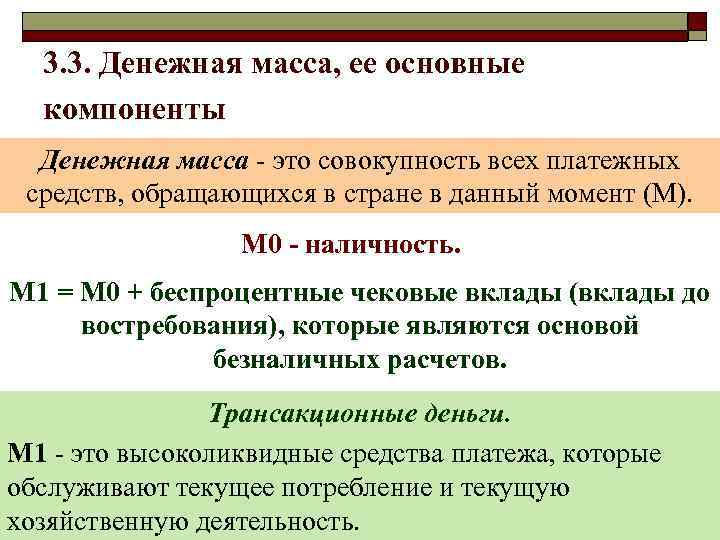 3.3. Денежная масса, ее основные компоненты

Денежная масса - это совокупность всех платежных средств, обращающихся в стране в данный момент (М).

М0 - наличность.

М1 = М0 + беспроцентные чековые вклады (вклады до востребования), которые являются основой безналичных расчетов.

Трансакционные деньги.

М1 - это высоколиквидные средства платежа, которые обслуживают текущее потребление и текущую хозяйственную деятельность.